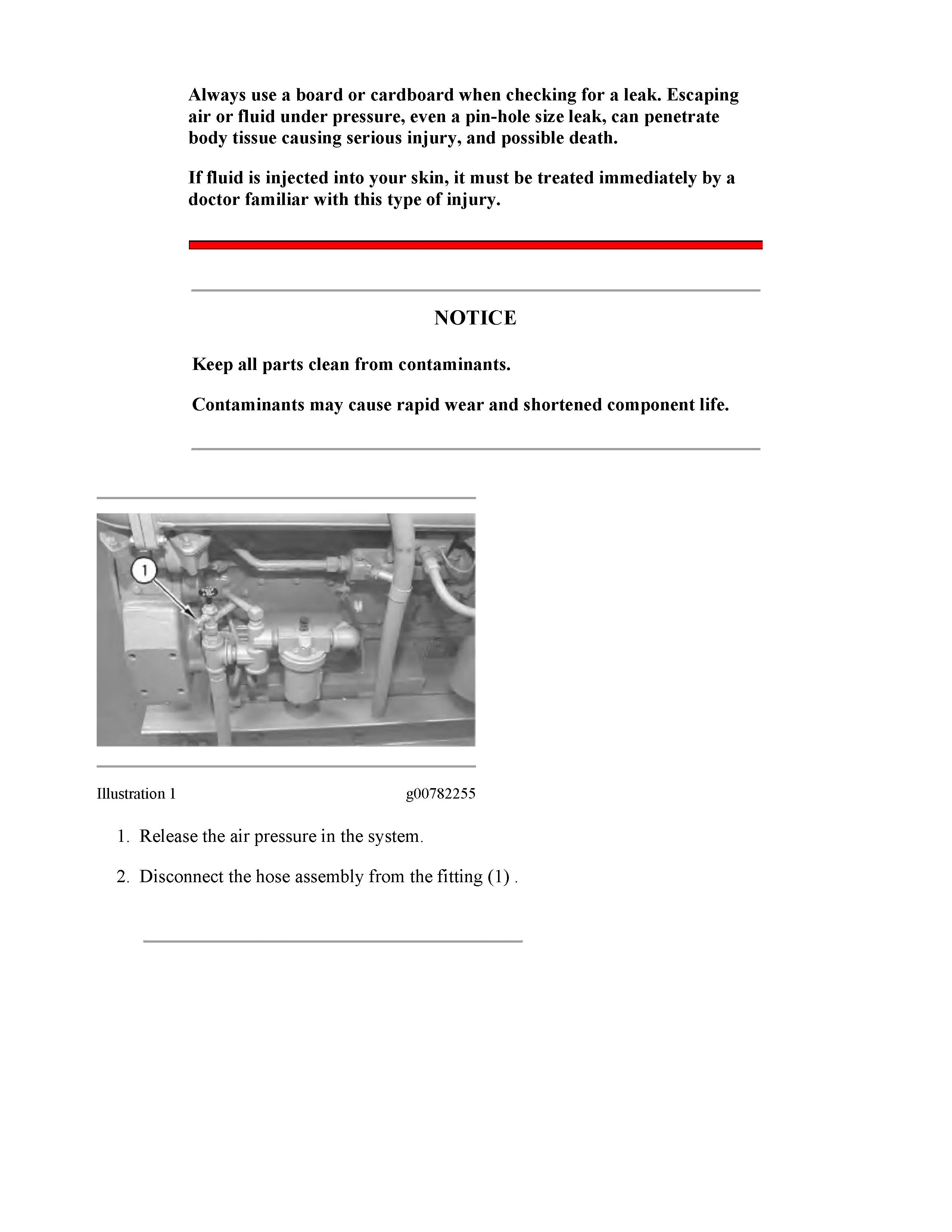 Always use a board or cardboard when checking for a leak. Escaping air or fluid under pressure, even a pin-hole size leak, can penetrate body tissue causing serious injury, and possible death.

If fluid is injected into your skin, it must be treated immediately by a doctor familiar with this type of injury.

NOTICE

Keep all parts clean from contaminants.

Contaminants may cause rapid wear and shortened component life.

1

Illustration 1 g00782255

1. Release the air pressure in the system.

2. Disconnect the hose assembly from the fitting (1) .